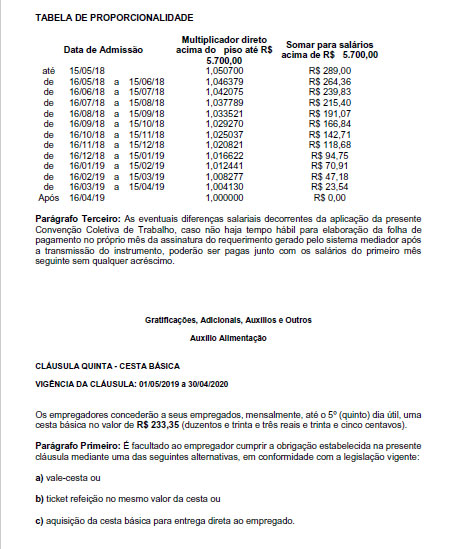 TABELA DE PROPORCIONALIDADE

| Data de Admissão | Multiplicador direto acima do piso até R$ 5.700,00 | Somar para salários acima de R$ 5.700,00 |
|---|---|---|
| até 15/05/18 | 1,050700 | R$ 289,00 |
| de 16/05/18 a 15/06/18 | 1,046379 | R$ 264,36 |
| de 16/06/18 a 15/07/18 | 1,042075 | R$ 239,83 |
| de 16/07/18 a 15/08/18 | 1,037789 | R$ 215,40 |
| de 16/08/18 a 15/09/18 | 1,033521 | R$ 191,07 |
| de 16/09/18 a 15/10/18 | 1,029270 | R$ 166,84 |
| de 16/10/18 a 15/11/18 | 1,025037 | R$ 142,71 |
| de 16/11/18 a 15/12/18 | 1,020821 | R$ 118,68 |
| de 16/12/18 a 15/01/19 | 1,016622 | R$ 94,75 |
| de 16/01/19 a 15/02/19 | 1,012441 | R$ 70,91 |
| de 16/02/19 a 15/03/19 | 1,008277 | R$ 47,18 |
| de 16/03/19 a 15/04/19 | 1,004130 | R$ 23,54 |
| Após 16/04/19 | 1,000000 | R$ 0,00 |

Parágrafo Terceiro: As eventuais diferenças salariais decorrentes da aplicação da presente Convenção Coletiva de Trabalho, caso não haja tempo hábil para elaboração da folha de pagamento no próprio mês da assinatura do requerimento gerado pelo sistema mediador após a transmissão do instrumento, poderão ser pagas junto com os salários do primeiro mês seguinte sem qualquer acréscimo.

Gratificações, Adicionais, Auxílios e Outros

Auxílio Alimentação

CLÁUSULA QUINTA - CESTA BÁSICA

VIGÊNCIA DA CLÁUSULA: 01/05/2019 a 30/04/2020

Os empregadores concederão a seus empregados, mensalmente, até o 5º (quinto) dia útil, uma cesta básica no valor de R$ 233,35 (duzentos e trinta e três reais e trinta e cinco centavos).

Parágrafo Primeiro: É facultado ao empregador cumprir a obrigação estabelecida na presente cláusula mediante uma das seguintes alternativas, em conformidade com a legislação vigente:

a) vale-cesta ou

b) ticket refeição no mesmo valor da cesta ou

c) aquisição da cesta básica para entrega direta ao empregado.